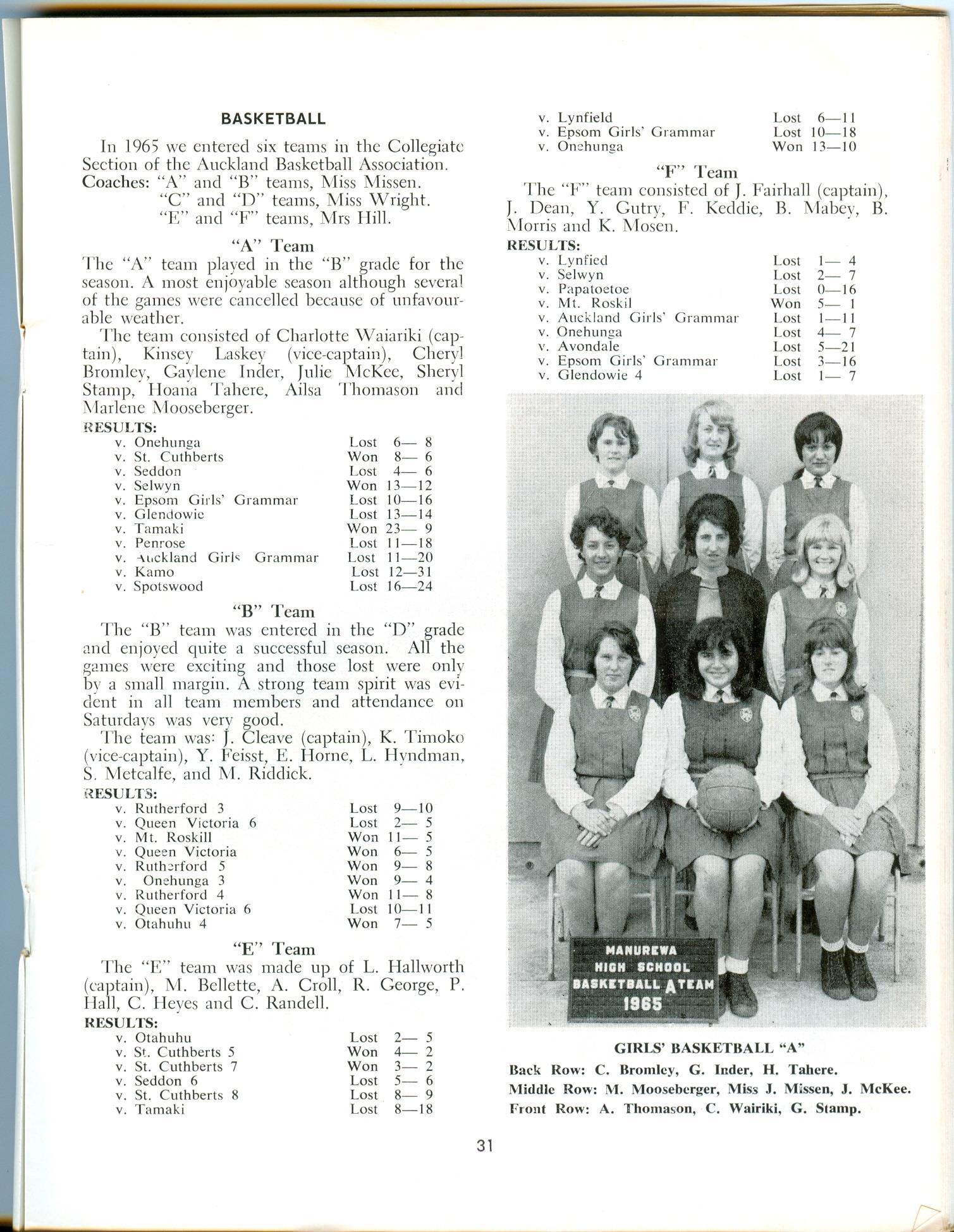 BASKETBALL

In 1965 we entered six teams in the Collegiate Section of the Auckland Basketball Association.
Coaches: "A" and "B" teams, Miss Missen.
"C" and "D" teams, Miss Wright.
"E" and "F" teams, Mrs Hill.

"A" Team

The "A" team played in the "B" grade for the season. A most enjoyable season although several of the games were cancelled because of unfavourable weather.

The team consisted of Charlotte Waiariki (captain), Kinsey Laskey (vice-captain), Cheryl Bromley, Gaylene Inder, Julie McKee, Sheryl Stamp, Hoana Tahere, Ailsa Thomason and Marlene Mooseberger.

RESULTS:

| | | |
|---|---|---|
| v. Onehunga | Lost | 6— 8 |
| v. St. Cuthberts | Won | 8— 6 |
| v. Seddon | Lost | 4— 6 |
| v. Selwyn | Won | 13—12 |
| v. Epsom Girls' Grammar | Lost | 10—16 |
| v. Glendowie | Lost | 13—14 |
| v. Tamaki | Won | 23— 9 |
| v. Penrose | Lost | 11—18 |
| v. Auckland Girls Grammar | Lost | 11—20 |
| v. Kamo | Lost | 12—31 |
| v. Spotswood | Lost | 16—24 |

"B" Team

The "B" team was entered in the "D" grade and enjoyed quite a successful season. All the games were exciting and those lost were only by a small margin. A strong team spirit was evident in all team members and attendance on Saturdays was very good.

The team was: J. Cleave (captain), K. Timoko (vice-captain), Y. Feisst, E. Horne, L. Hyndman, S. Metcalfe, and M. Riddick.

RESULTS:

| | | |
|---|---|---|
| v. Rutherford 3 | Lost | 9—10 |
| v. Queen Victoria 6 | Lost | 2— 5 |
| v. Mt. Roskill | Won | 11— 5 |
| v. Queen Victoria | Won | 6— 5 |
| v. Rutherford 5 | Won | 9— 8 |
| v. Onehunga 3 | Won | 9— 4 |
| v. Rutherford 4 | Won | 11— 8 |
| v. Queen Victoria 6 | Lost | 10—11 |
| v. Otahuhu 4 | Won | 7— 5 |

"E" Team

The "E" team was made up of L. Hallworth (captain), M. Bellette, A. Croll, R. George, P. Hall, C. Heyes and C. Randell.

RESULTS:

| | | |
|---|---|---|
| v. Otahuhu | Lost | 2— 5 |
| v. St. Cuthberts 5 | Won | 4— 2 |
| v. St. Cuthberts 7 | Won | 3— 2 |
| v. Seddon 6 | Lost | 5— 6 |
| v. St. Cuthberts 8 | Lost | 8— 9 |
| v. Tamaki | Lost | 8—18 |
| v. Lynfield | Lost | 6—11 |
| v. Epsom Girls' Grammar | Lost | 10—18 |
| v. Onehunga | Won | 13—10 |

"F" Team

The "F" team consisted of J. Fairhall (captain), J. Dean, Y. Gutry, F. Keddie, B. Mabey, B. Morris and K. Mosen.

RESULTS:

| | | |
|---|---|---|
| v. Lynfied | Lost | 1— 4 |
| v. Selwyn | Lost | 2— 7 |
| v. Papatoetoe | Lost | 0—16 |
| v. Mt. Roskil | Won | 5— 1 |
| v. Auckland Girls' Grammar | Lost | 1—11 |
| v. Onehunga | Lost | 4— 7 |
| v. Avondale | Lost | 5—21 |
| v. Epsom Girls' Grammar | Lost | 3—16 |
| v. Glendowie 4 | Lost | 1— 7 |

MANUREWA HIGH SCHOOL BASKETBALL A TEAM 1965

GIRLS' BASKETBALL "A"
Back Row: C. Bromley, G. Inder, H. Tahere.
Middle Row: M. Mooseberger, Miss J. Missen, J. McKee.
Front Row: A. Thomason, C. Wairiki, G. Stamp.

31